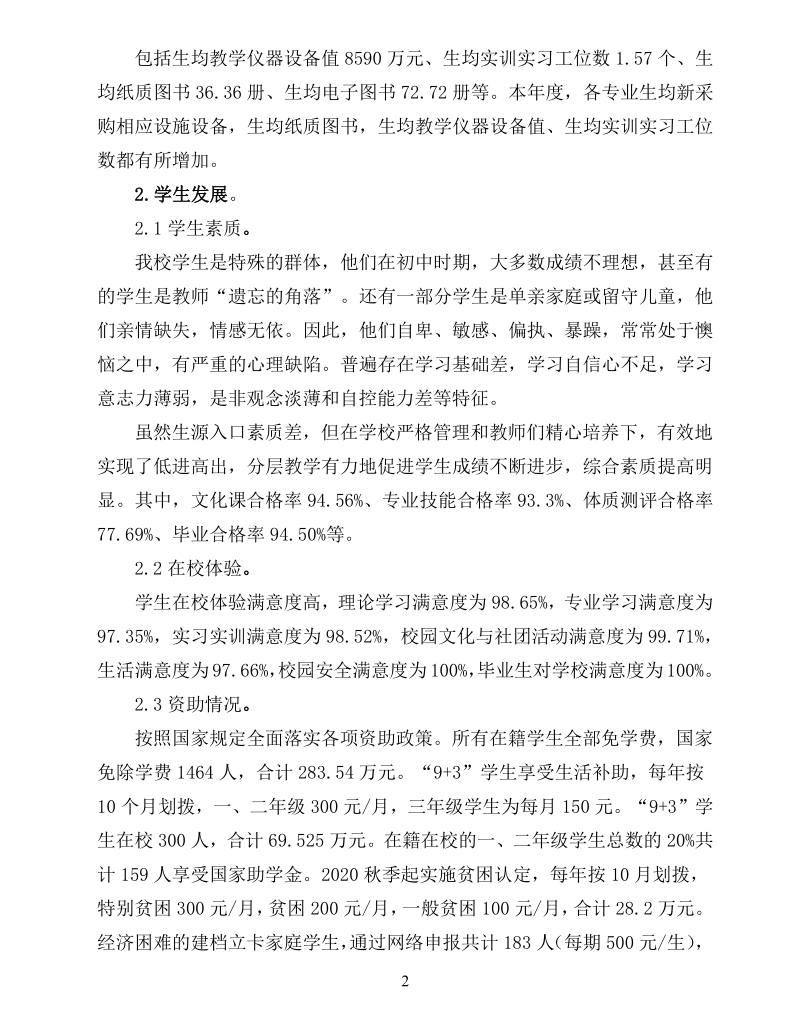 包括生均教学仪器设备值 8590 万元、生均实训实习工位数 1.57 个、生均纸质图书 36.36 册、生均电子图书 72.72 册等。本年度，各专业生均新采购相应设施设备，生均纸质图书，生均教学仪器设备值、生均实训实习工位数都有所增加。

2.学生发展。

2.1 学生素质。

我校学生是特殊的群体，他们在初中时期，大多数成绩不理想，甚至有的学生是教师“遗忘的角落”。还有一部分学生是单亲家庭或留守儿童，他们亲情缺失，情感无依。因此，他们自卑、敏感、偏执、暴躁，常常处于懊恼之中，有严重的心理缺陷。普遍存在学习基础差，学习自信心不足，学习意志力薄弱，是非观念淡薄和自控能力差等特征。

虽然生源入口素质差，但在学校严格管理和教师们精心培养下，有效地实现了低进高出，分层教学有力地促进学生成绩不断进步，综合素质提高明显。其中，文化课合格率 94.56%、专业技能合格率 93.3%、体质测评合格率 77.69%、毕业合格率 94.50%等。

2.2 在校体验。

学生在校体验满意度高，理论学习满意度为 98.65%，专业学习满意度为 97.35%，实习实训满意度为 98.52%，校园文化与社团活动满意度为 99.71%，生活满意度为 97.66%，校园安全满意度为 100%，毕业生对学校满意度为 100%。

2.3 资助情况。

按照国家规定全面落实各项资助政策。所有在籍学生全部免学费，国家免除学费 1464 人，合计 283.54 万元。“9+3”学生享受生活补助，每年按 10 个月划拨，一、二年级 300 元/月，三年级学生为每月 150 元。“9+3”学生在校 300 人，合计 69.525 万元。在籍在校的一、二年级学生总数的 20%共计 159 人享受国家助学金。2020 秋季起实施贫困认定，每年按 10 月划拨，特别贫困 300 元/月，贫困 200 元/月，一般贫困 100 元/月，合计 28.2 万元。经济困难的建档立卡家庭学生，通过网络申报共计 183 人(每期 500 元/生)，

2